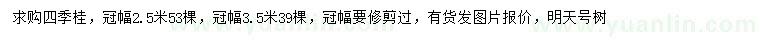 求购四季桂，冠幅2.5米53棵，冠幅3.5米39棵，冠幅要修剪过，有货发图片报价，明天号树

www.yuanlin.com